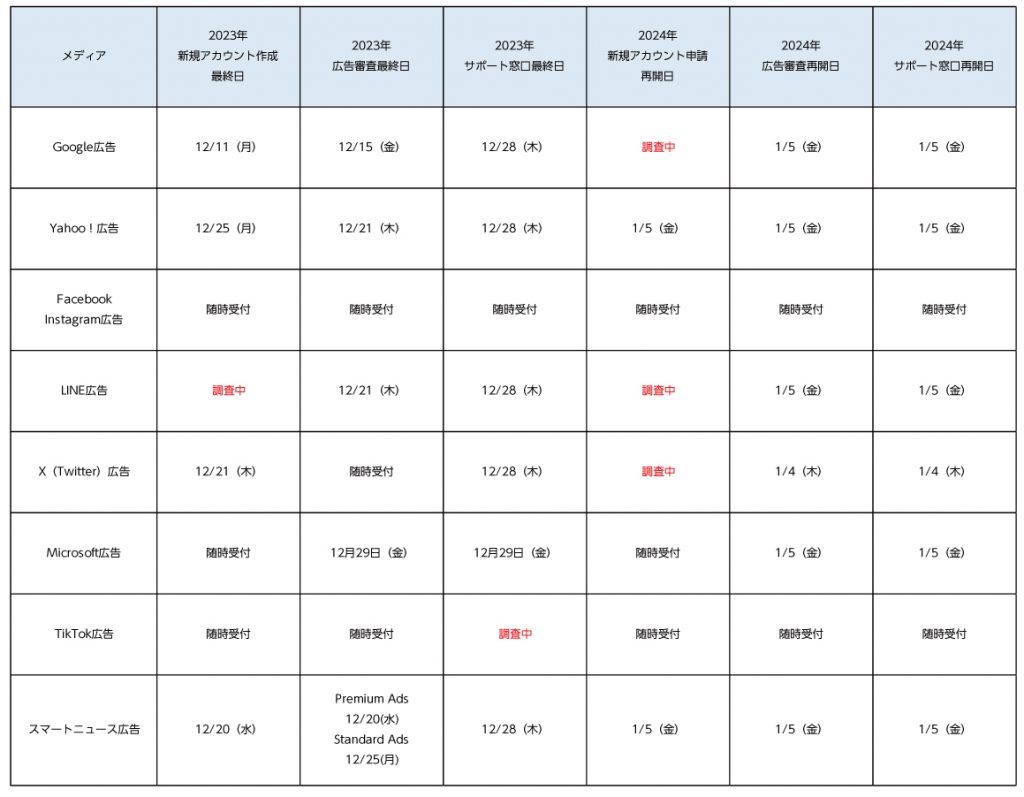 | メディア | 2023年 新規アカウント作成 最終日 | 2023年 広告審査最終日 | 2023年 サポート窓口最終日 | 2024年 新規アカウント申請 再開日 | 2024年 広告審査再開日 | 2024年 サポート窓口再開日 |
|---|---|---|---|---|---|---|
| Google広告 | 12/11（月） | 12/15（金） | 12/28（木） | 調査中 | 1/5（金） | 1/5（金） |
| Yahoo！広告 | 12/25（月） | 12/21（木） | 12/28（木） | 1/5（金） | 1/5（金） | 1/5（金） |
| Facebook Instagram広告 | 随時受付 | 随時受付 | 随時受付 | 随時受付 | 随時受付 | 随時受付 |
| LINE広告 | 調査中 | 12/21（木） | 12/28（木） | 調査中 | 1/5（金） | 1/5（金） |
| X（Twitter）広告 | 12/21（木） | 随時受付 | 12/28（木） | 調査中 | 1/4（木） | 1/4（木） |
| Microsoft広告 | 随時受付 | 12月29日（金） | 12月29日（金） | 随時受付 | 1/5（金） | 1/5（金） |
| TikTok広告 | 随時受付 | 随時受付 | 調査中 | 随時受付 | 随時受付 | 随時受付 |
| スマートニュース広告 | 12/20（水） | Premium Ads 12/20(水) Standard Ads 12/25(月) | 12/28（木） | 1/5（金） | 1/5（金） | 1/5（金） |